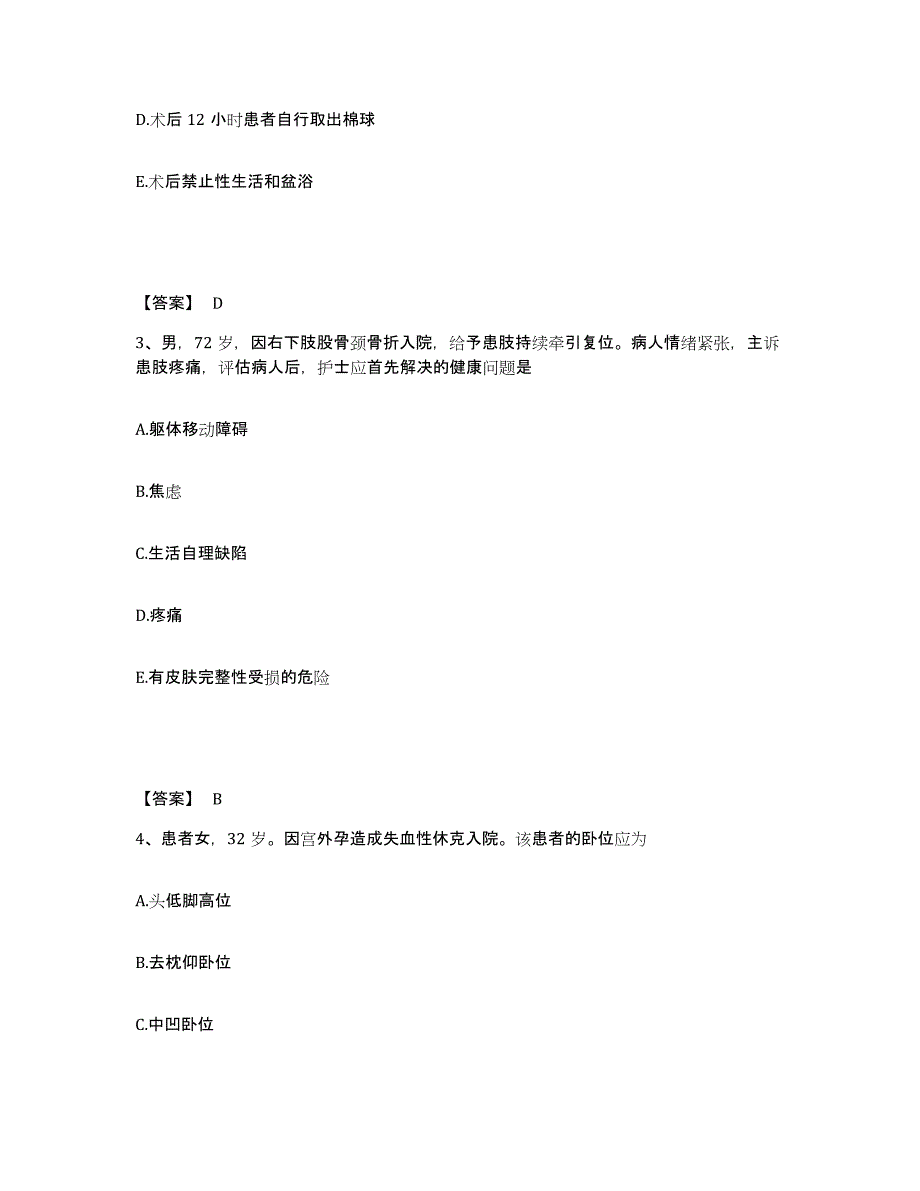 D.术后 12 小时患者自行取出棉球

E.术后禁止性生活和盆浴

【答案】 D

3、男，72 岁，因右下肢股骨颈骨折入院，给予患肢持续牵引复位。病人情绪紧张，主诉患肢疼痛，评估病人后，护士应首先解决的健康问题是

A.躯体移动障碍

B.焦虑

C.生活自理缺陷

D.疼痛

E.有皮肤完整性受损的危险

【答案】 B

4、患者女，32 岁。因宫外孕造成失血性休克入院。该患者的卧位应为

A.头低脚高位

B.去枕仰卧位

C.中凹卧位